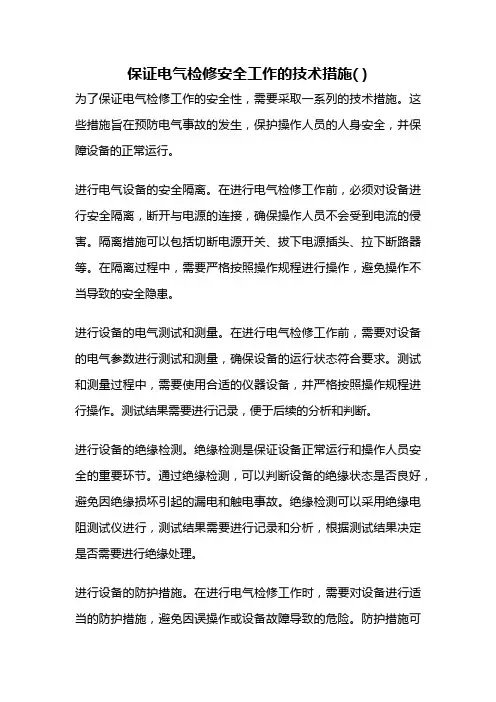 保证电气检修安全工作的技术措施( )

为了保证电气检修工作的安全性，需要采取一系列的技术措施。这些措施旨在预防电气事故的发生，保护操作人员的人身安全，并保障设备的正常运行。

进行电气设备的安全隔离。在进行电气检修工作前，必须对设备进行安全隔离，断开与电源的连接，确保操作人员不会受到电流的侵害。隔离措施可以包括切断电源开关、拔下电源插头、拉下断路器等。在隔离过程中，需要严格按照操作规程进行操作，避免操作不当导致的安全隐患。

进行设备的电气测试和测量。在进行电气检修工作前，需要对设备的电气参数进行测试和测量，确保设备的运行状态符合要求。测试和测量过程中，需要使用合适的仪器设备，并严格按照操作规程进行操作。测试结果需要进行记录，便于后续的分析和判断。

进行设备的绝缘检测。绝缘检测是保证设备正常运行和操作人员安全的重要环节。通过绝缘检测，可以判断设备的绝缘状态是否良好，避免因绝缘损坏引起的漏电和触电事故。绝缘检测可以采用绝缘电阻测试仪进行，测试结果需要进行记录和分析，根据测试结果决定是否需要进行绝缘处理。

进行设备的防护措施。在进行电气检修工作时，需要对设备进行适当的防护措施，避免因误操作或设备故障导致的危险。防护措施可